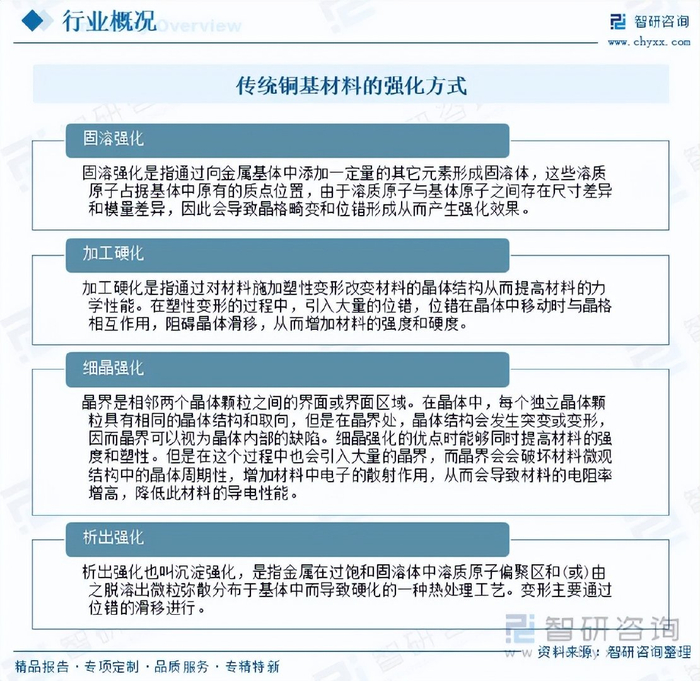 行业概况 Overview

智研咨询
www.chyxx.com

传统铜基材料的强化方式

固溶强化

固溶强化是指通过向金属基体中添加一定量的其它元素形成固溶体，这些溶质原子占据基体中原有的质点位置，由于溶质原子与基体原子之间存在尺寸差异和模量差异，因此会导致晶格畸变和位错形成从而产生强化效果。

加工硬化

加工硬化是指通过对材料施加塑性变形改变材料的晶体结构从而提高材料的力学性能。在塑性变形的过程中，引入大量的位错，位错在晶体中移动时与晶格相互作用，阻碍晶体滑移，从而增加材料的强度和硬度。

细晶强化

晶界是相邻两个晶体颗粒之间的界面或界面区域。在晶体中，每个独立晶体颗粒具有相同的晶体结构和取向，但是在晶界处，晶体结构会发生突变或变形，因而晶界可以视为晶体内部的缺陷。细晶强化的优点时能够同时提高材料的强度和塑性。但是在这个过程中也会引入大量的晶界，而晶界会会破坏材料微观结构中的晶体周期性，增加材料中电子的散射作用，从而会导致材料的电阻率增高，降低此材料的导电性能。

析出强化

析出强化也叫沉淀强化，是指金属在过饱和固溶体中溶质原子偏聚区和(或)由之脱溶出微粒弥散分布于基体中而导致硬化的一种热处理工艺。变形主要通过位错的滑移进行。

智研咨询
资料来源：智研咨询整理

精品报告 · 专项定制 · 品质服务 · 专精特新